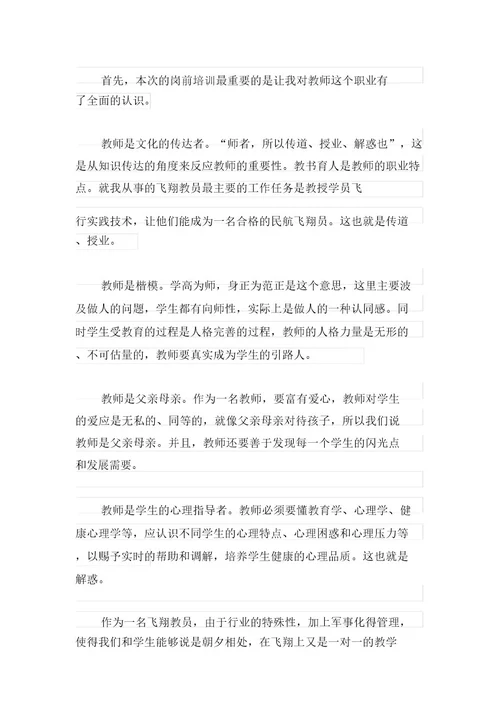 首先，本次的岗前培训最重要的是让我对教师这个职业有了全面的认识。

教师是文化的传达者。“师者，所以传道、授业、解惑也”，这是从知识传达的角度来反应教师的重要性。教书育人是教师的职业特点。就我从事的飞翔教员最主要的工作任务是教授学员飞行实践技术，让他们能成为一名合格的民航飞翔员。这也就是传道、授业。

教师是楷模。学高为师，身正为范正是这个意思，这里主要波及做人的问题，学生都有向师性，实际上是做人的一种认同感。同时学生受教育的过程是人格完善的过程，教师的人格力量是无形的、不可估量的，教师要真实成为学生的引路人。

教师是父亲母亲。作为一名教师，要富有爱心，教师对学生的爱应是无私的、同等的，就像父亲母亲对待孩子，所以我们说教师是父亲母亲。并且，教师还要善于发现每一个学生的闪光点和发展需要。

教师是学生的心理指导者。教师必须要懂教育学、心理学、健康心理学等，应认识不同学生的心理特点、心理困惑和心理压力等，以赐予实时的帮助和调解，培养学生健康的心理品质。这也就是解惑。

作为一名飞翔教员，由于行业的特殊性，加上军事化得管理，使得我们和学生能够说是朝夕相处，在飞翔上又是一对一的教学